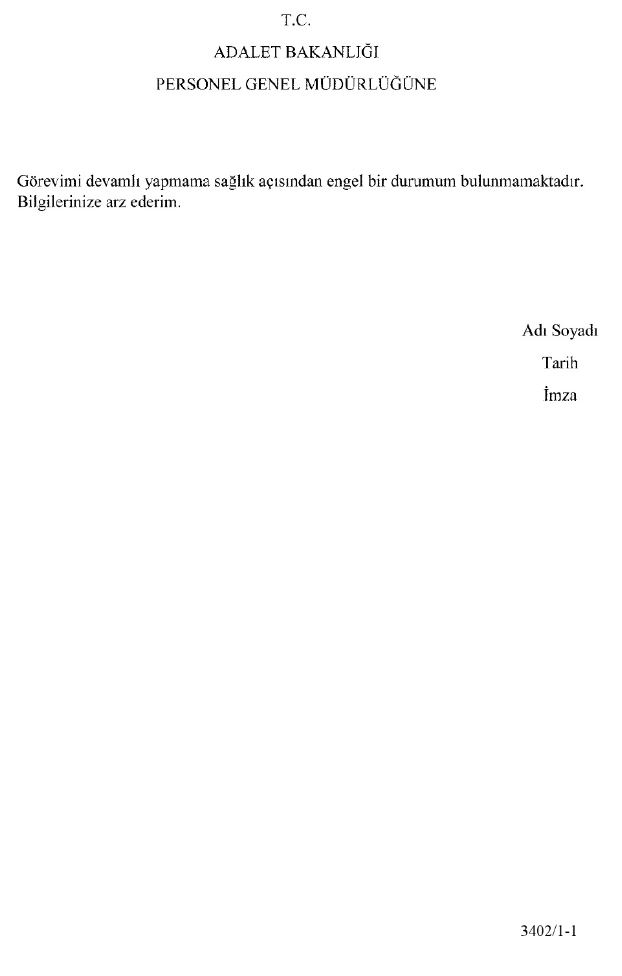 T.C.

ADALET BAKANLIĞI

PERSONEL GENEL MÜDÜRLÜĞÜNE

Görevimi devamlı yapmama sağlık açısından engel bir durumum bulunmamaktadır. Bilgilerinize arz ederim.

Adı Soyadı

Tarih

İmza

3402/1-1